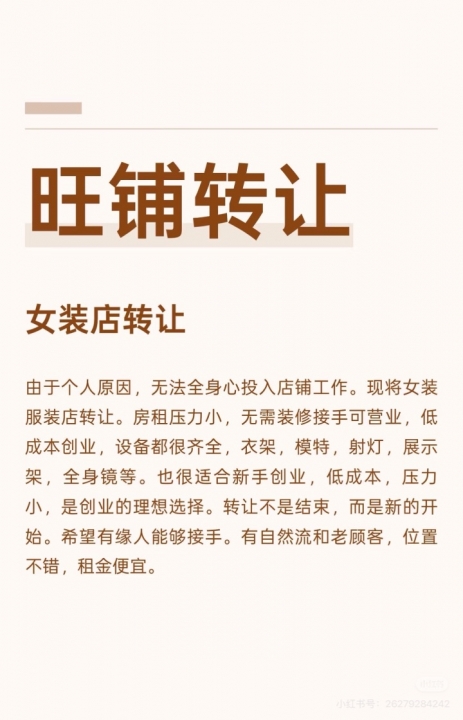 旺铺转让

女装店转让

由于个人原因，无法全身心投入店铺工作。现将女装服装店转让。房租压力小，无需装修接手可营业，低成本创业，设备都很齐全，衣架，模特，射灯，展示架，全身镜等。也很适合新手创业，低成本，压力小，是创业的理想选择。转让不是结束，而是新的开始。希望有缘人能够接手。有自然流和老顾客，位置不错，租金便宜。

小红书号：26279284242